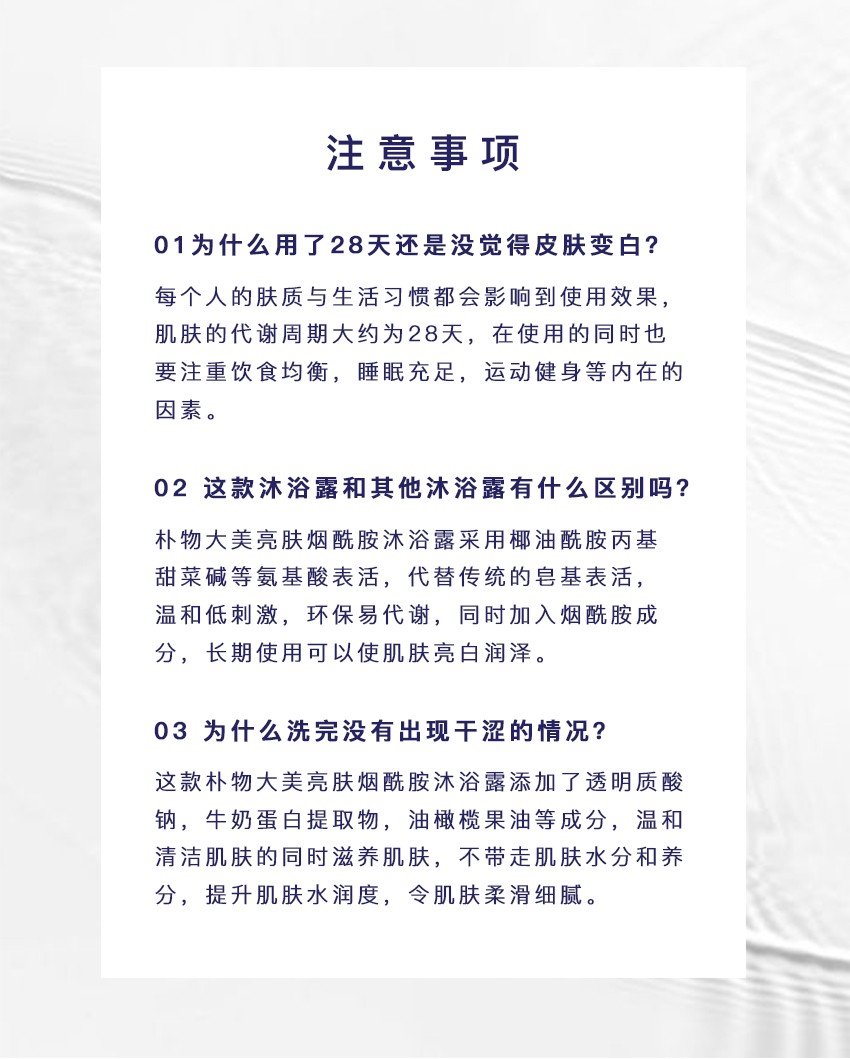 注意事项

01为什么用了28天还是没觉得皮肤变白?

每个人的肤质与生活习惯都会影响到使用效果，肌肤的代谢周期大约为28天，在使用的同时也要注重饮食均衡，睡眠充足，运动健身等内在的因素。

02 这款沐浴露和其他沐浴露有什么区别吗?

朴物大美亮肤烟酰胺沐浴露采用椰油酰胺丙基甜菜碱等氨基酸表活，代替传统的皂基表活，温和低刺激，环保易代谢，同时加入烟酰胺成分，长期使用可以使肌肤亮白润泽。

03 为什么洗完没有出现干涩的情况?

这款朴物大美亮肤烟酰胺沐浴露添加了透明质酸钠，牛奶蛋白提取物，油橄榄果油等成分，温和清洁肌肤的同时滋养肌肤，不带走肌肤水分和养分，提升肌肤水润度，令肌肤柔滑细腻。